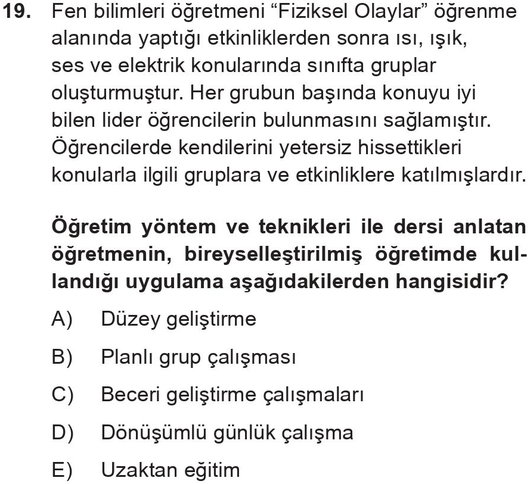 19. Fen bilimleri öğretmeni “Fiziksel Olaylar” öğrenme alanında yaptığı etkinliklerden sonra ısı, ışık, ses ve elektrik konularında sınıfta gruplar oluşturmuştur. Her grubun başında konuyu iyi bilen lider öğrencilerin bulunmasını sağlamıştır. Öğrencilerde kendilerini yetersiz hissettikleri konularla ilgili gruplara ve etkinliklere katılmışlardır.

Öğretim yöntem ve teknikleri ile dersi anlatan öğretmenin, bireyselleştirilmiş öğretimde kullandığı uygulama aşağıdakilerden hangisidir?

A) Düzey geliştirme

B) Planlı grup çalışması

C) Beceri geliştirme çalışmaları

D) Dönüşümlü günlük çalışma

E) Uzaktan eğitim